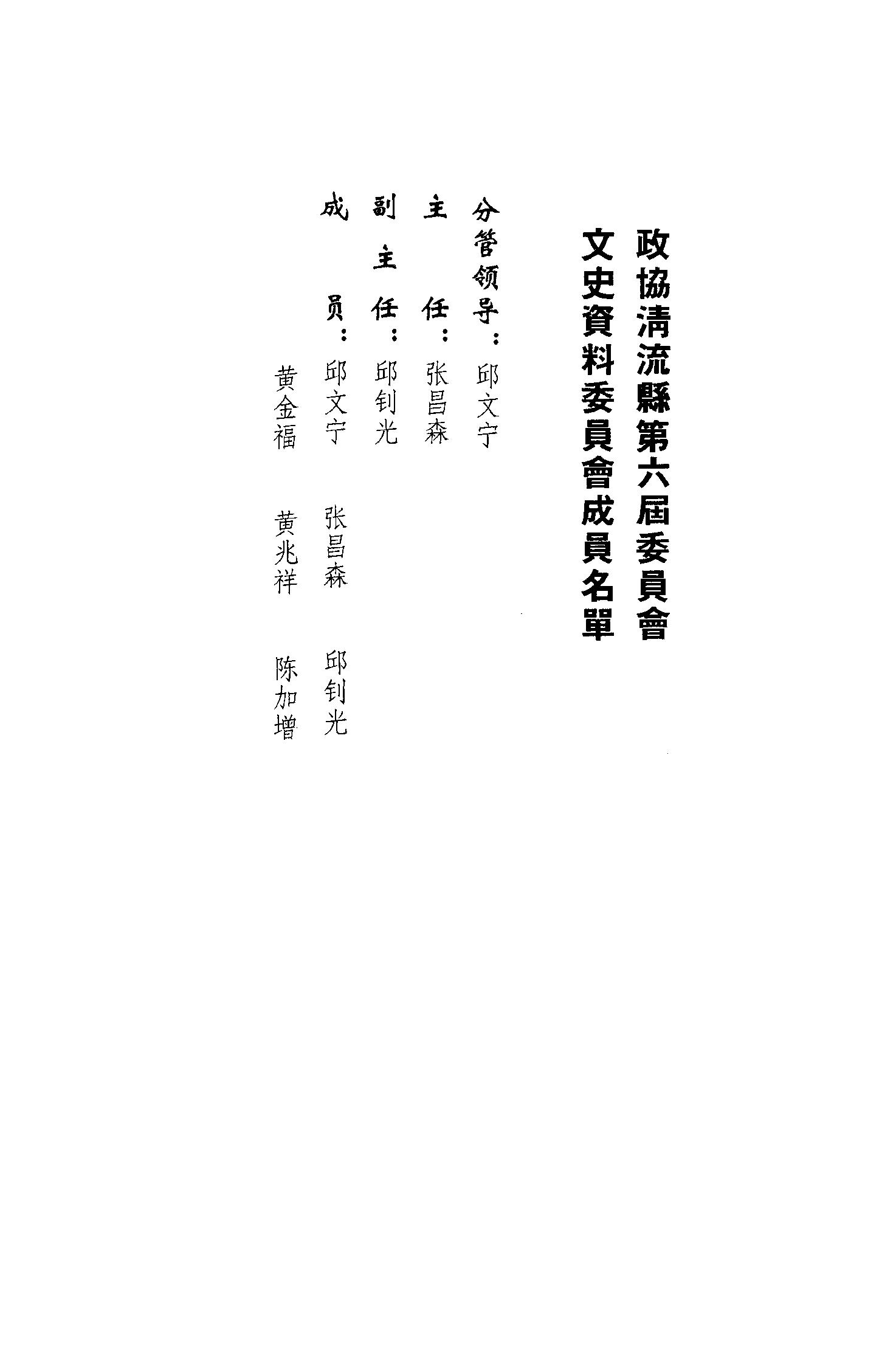 政協清流縣第六屆委員會
文史資料委員會成員名單

分管领导：邱文宁

主　任：张昌森

副主任：邱钊光

成　员：邱文宁　张昌森　邱钊光
黄金福　黄兆祥　陈加增